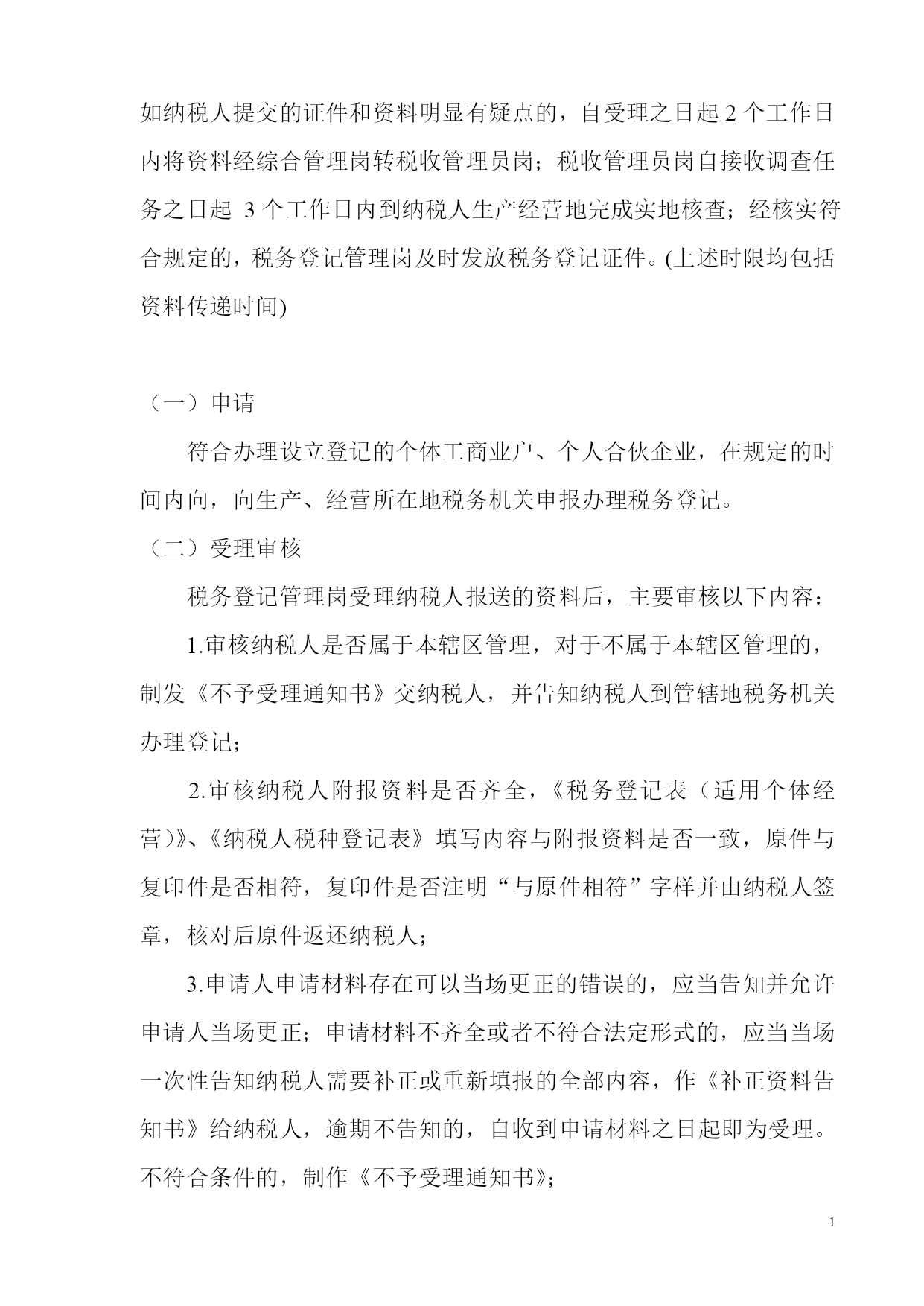 如纳税人提交的证件和资料明显有疑点的，自受理之日起 2 个工作日内将资料经综合管理岗转税收管理员岗；税收管理员岗自接收调查任务之日起 3 个工作日内到纳税人生产经营地完成实地核查；经核实符合规定的，税务登记管理岗及时发放税务登记证件。(上述时限均包括资料传递时间)

（一）申请

符合办理设立登记的个体工商业户、个人合伙企业，在规定的时间内向，向生产、经营所在地税务机关申报办理税务登记。

（二）受理审核

税务登记管理岗受理纳税人报送的资料后，主要审核以下内容：

1.审核纳税人是否属于本辖区管理，对于不属于本辖区管理的，制发《不予受理通知书》交纳税人，并告知纳税人到管辖地税务机关办理登记；

2.审核纳税人附报资料是否齐全，《税务登记表（适用个体经营）》、《纳税人税种登记表》填写内容与附报资料是否一致，原件与复印件是否相符，复印件是否注明“与原件相符”字样并由纳税人签章，核对后原件返还纳税人；

3.申请人申请材料存在可以当场更正的错误的，应当告知并允许申请人当场更正；申请材料不齐全或者不符合法定形式的，应当当场一次性告知纳税人需要补正或重新填报的全部内容，作《补正资料告知书》给纳税人，逾期不告知的，自收到申请材料之日起即为受理。不符合条件的，制作《不予受理通知书》；

1